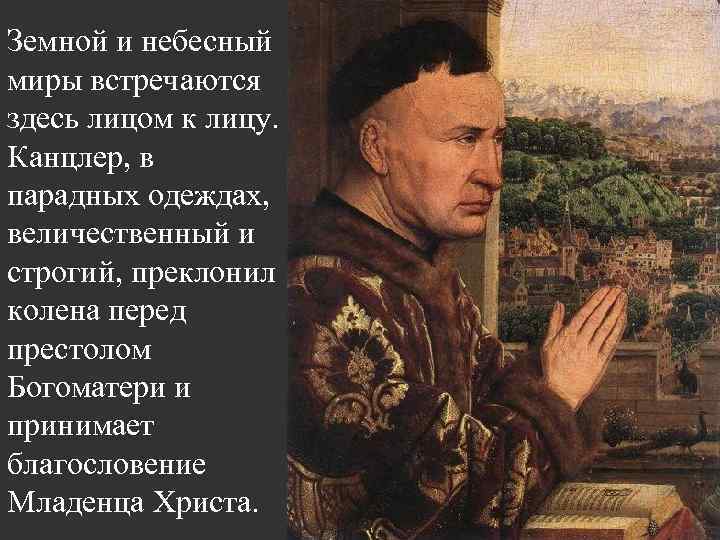 Земной и небесный миры встречаются здесь лицом к лицу. Канцлер, в парадных одеждах, величественный и строгий, преклонил колена перед престолом Богоматери и принимает благословение Младенца Христа.